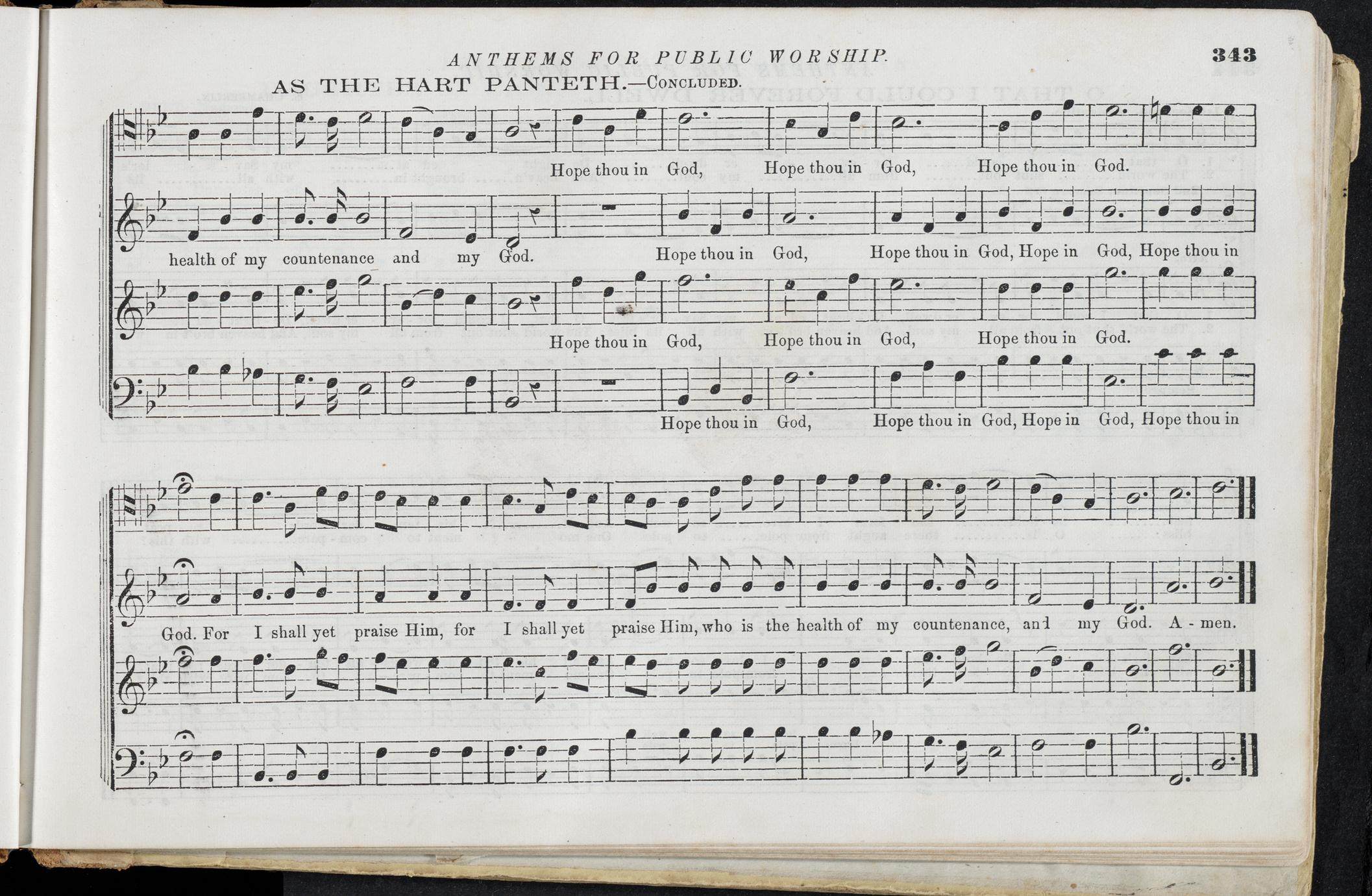 ANTHEMS FOR PUBLIC WORSHIP.

343

AS THE HART PANTETH.—CONCLUDED.

Hope thou in God, Hope thou in God, Hope thou in God.

health of my countenance and my God. Hope thou in God, Hope thou in God, Hope in God, Hope thou in

Hope thou in God, Hope thou in God, Hope thou in God.

Hope thou in God, Hope thou in God, Hope in God, Hope thou in

God. For I shall yet praise Him, for I shall yet praise Him, who is the health of my countenance, and my God. A - men.